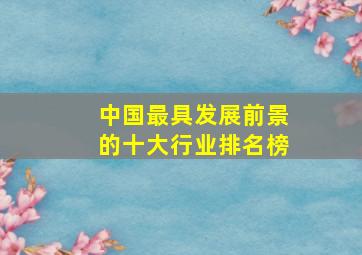 中国最具发展前景的十大行业排名榜